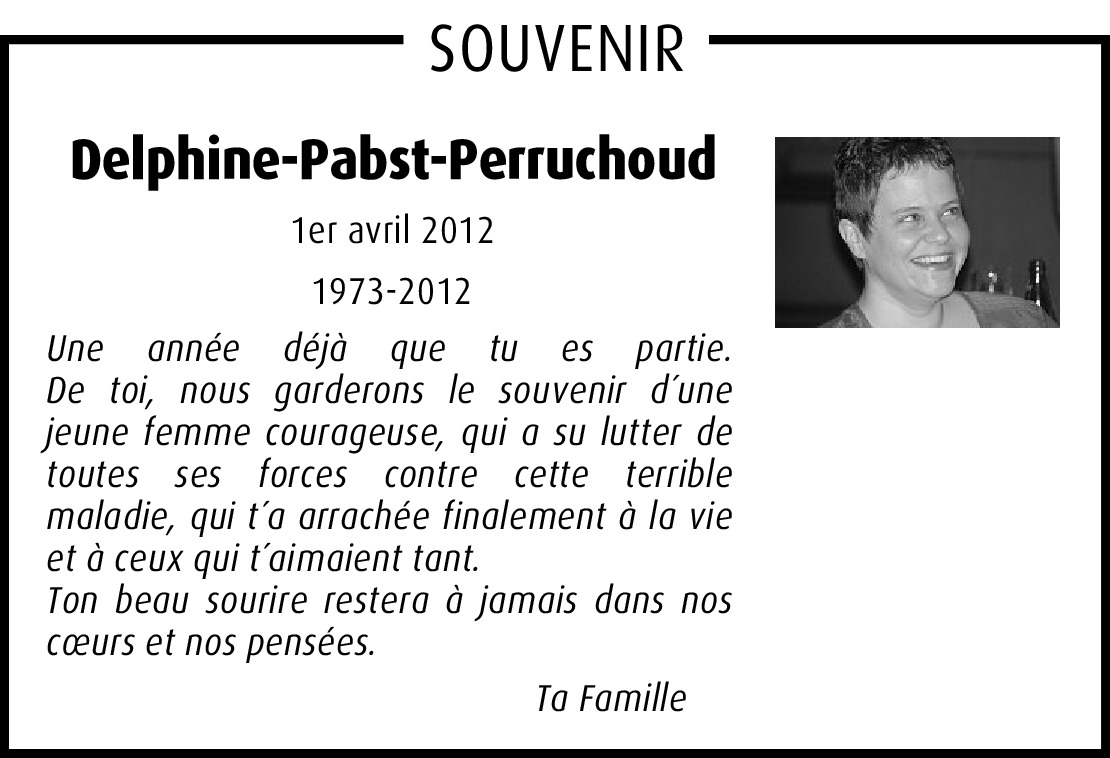 SOUVENIR

Delphine-Pabst-Perruchoud

1er avril 2012

1973-2012

Une année déjà que tu es partie. De toi, nous garderons le souvenir d´une jeune femme courageuse, qui a su lutter de toutes ses forces contre cette terrible maladie, qui t´a arrachée finalement à la vie et à ceux qui t´aimaient tant.
Ton beau sourire restera à jamais dans nos cœurs et nos pensées.

Ta Famille